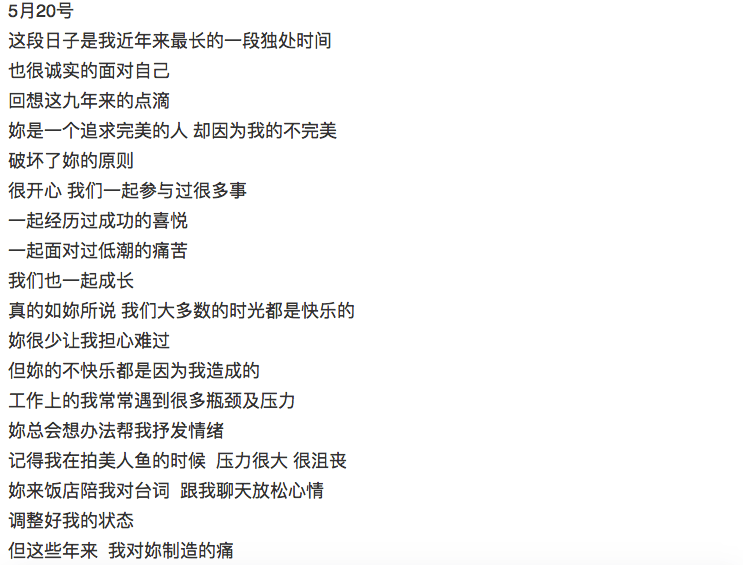 5月20号
这段日子是我近年来最长的一段独处时间
也很诚实的面对自己
回想这九年来的点滴
妳是一个追求完美的人 却因为我的不完美
破坏了妳的原则
很开心 我们一起参与过很多事
一起经历过成功的喜悦
一起面对过低潮的痛苦
我们也一起成长
真的如妳所说 我们大多数的时光都是快乐的
妳很少让我担心难过
但妳的不快乐都是因为我造成的
工作上的我常常遇到很多瓶颈及压力
妳总会想办法帮我抒发情绪
记得我在拍美人鱼的时候 压力很大 很沮丧
妳来饭店陪我对台词 跟我聊天放松心情
调整好我的状态
但这些年来 我对妳制造的痛